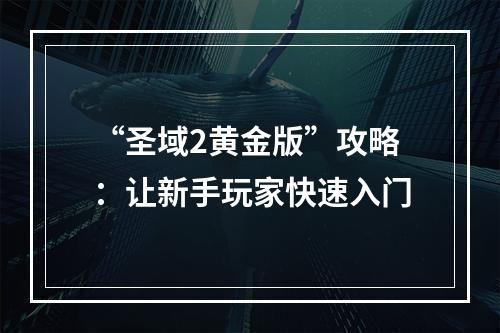 “圣域2黄金版”攻略：让新手玩家快速入门